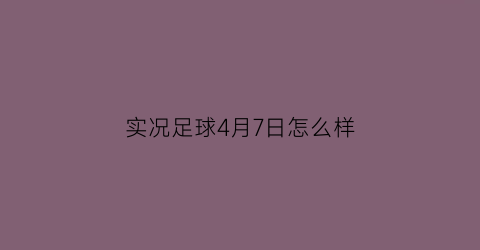 实况足球4月7日怎么样